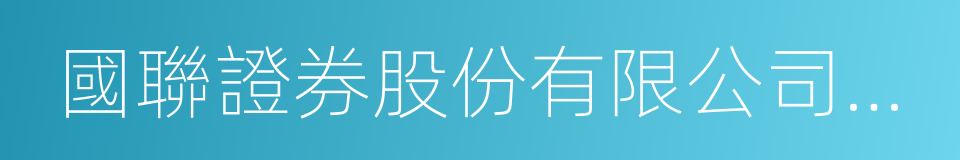 國聯證券股份有限公司...